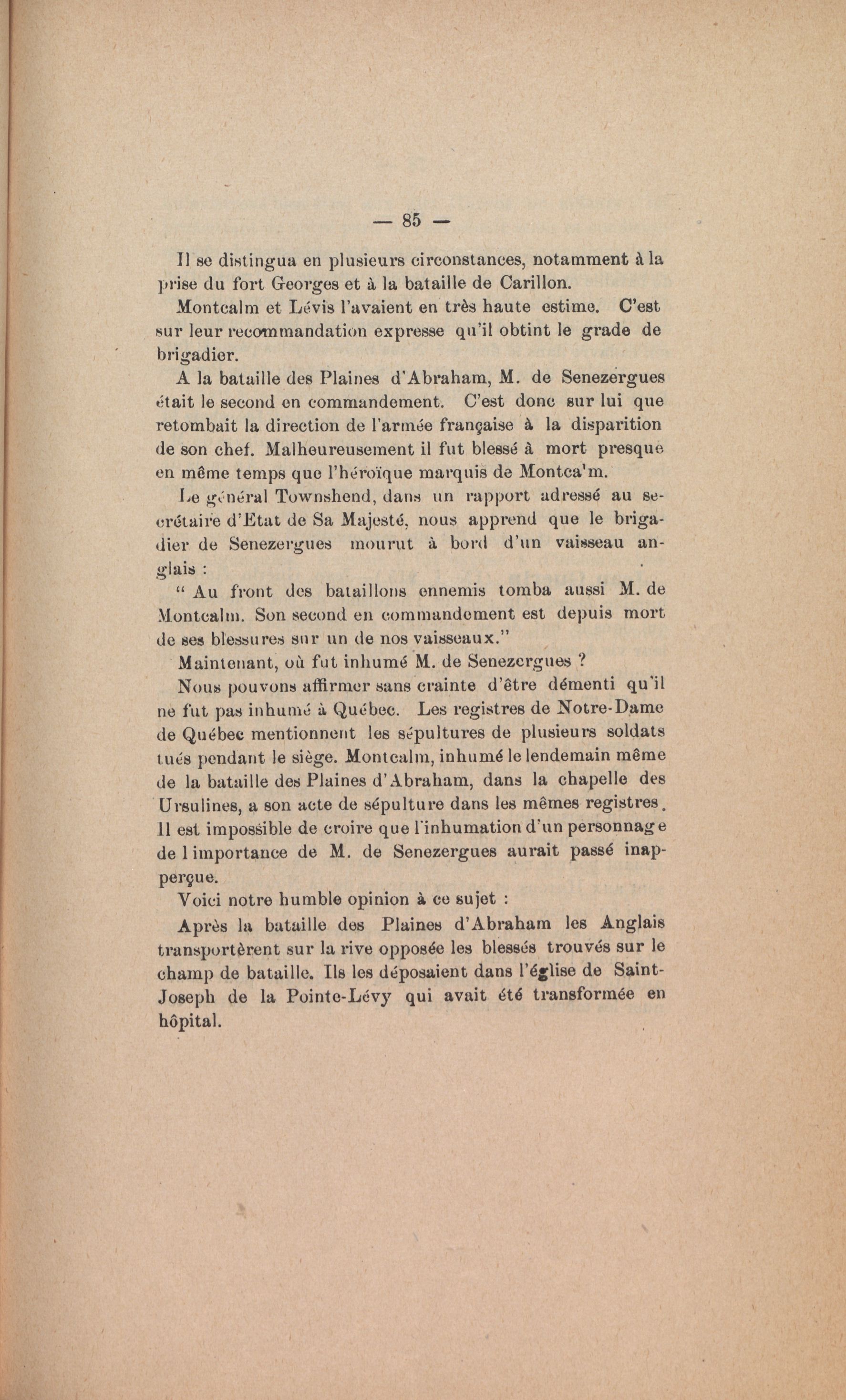 — 85 —

Il se distingua en plusieurs circonstances, notamment à la prise du fort Georges et à la bataille de Carillon.

Montcalm et Lévis l'avaient en très haute estime. C'est sur leur recommandation expresse qu'il obtint le grade de brigadier.

A la bataille des Plaines d'Abraham, M. de Senezergues était le second en commandement. C'est donc sur lui que retombait la direction de l'armée française à la disparition de son chef. Malheureusement il fut blessé à mort presque en même temps que l'héroïque marquis de Montca'm.

Le général Townshend, dans un rapport adressé au secrétaire d'Etat de Sa Majesté, nous apprend que le brigadier de Senezergues mourut à bord d'un vaisseau anglais :

" Au front des bataillons ennemis tomba aussi M. de Montcalm. Son second en commandement est depuis mort de ses blessures sur un de nos vaisseaux."

Maintenant, où fut inhumé M. de Senezergues ?

Nous pouvons affirmer sans crainte d'être démenti qu'il ne fut pas inhumé à Québec. Les registres de Notre-Dame de Québec mentionnent les sépultures de plusieurs soldats tués pendant le siège. Montcalm, inhumé le lendemain même de la bataille des Plaines d'Abraham, dans la chapelle des Ursulines, a son acte de sépulture dans les mêmes registres. Il est impossible de croire que l'inhumation d'un personnage de l importance de M. de Senezergues aurait passé inaperçue.

Voici notre humble opinion à ce sujet :

Après la bataille des Plaines d'Abraham les Anglais transportèrent sur la rive opposée les blessés trouvés sur le champ de bataille. Ils les déposaient dans l'église de Saint-Joseph de la Pointe-Lévy qui avait été transformée en hôpital.